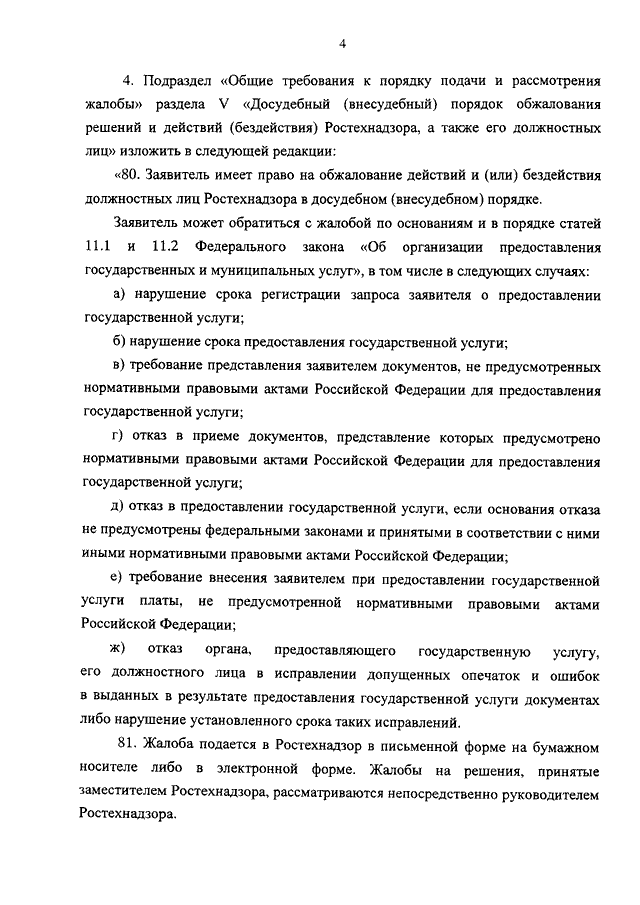 4

4. Подраздел «Общие требования к порядку подачи и рассмотрения жалобы» раздела V «Досудебный (внесудебный) порядок обжалования решений и действий (бездействия) Ростехнадзора, а также его должностных лиц» изложить в следующей редакции:

«80. Заявитель имеет право на обжалование действий и (или) бездействия должностных лиц Ростехнадзора в досудебном (внесудебном) порядке.

Заявитель может обратиться с жалобой по основаниям и в порядке статей 11.1 и 11.2 Федерального закона «Об организации предоставления государственных и муниципальных услуг», в том числе в следующих случаях:

а) нарушение срока регистрации запроса заявителя о предоставлении государственной услуги;

б) нарушение срока предоставления государственной услуги;

в) требование представления заявителем документов, не предусмотренных нормативными правовыми актами Российской Федерации для предоставления государственной услуги;

г) отказ в приеме документов, представление которых предусмотрено нормативными правовыми актами Российской Федерации для предоставления государственной услуги;

д) отказ в предоставлении государственной услуги, если основания отказа не предусмотрены федеральными законами и принятыми в соответствии с ними иными нормативными правовыми актами Российской Федерации;

е) требование внесения заявителем при предоставлении государственной услуги платы, не предусмотренной нормативными правовыми актами Российской Федерации;

ж) отказ органа, предоставляющего государственную услугу, его должностного лица в исправлении допущенных опечаток и ошибок в выданных в результате предоставления государственной услуги документах либо нарушение установленного срока таких исправлений.

81. Жалоба подается в Ростехнадзор в письменной форме на бумажном носителе либо в электронной форме. Жалобы на решения, принятые заместителем Ростехнадзора, рассматриваются непосредственно руководителем Ростехнадзора.